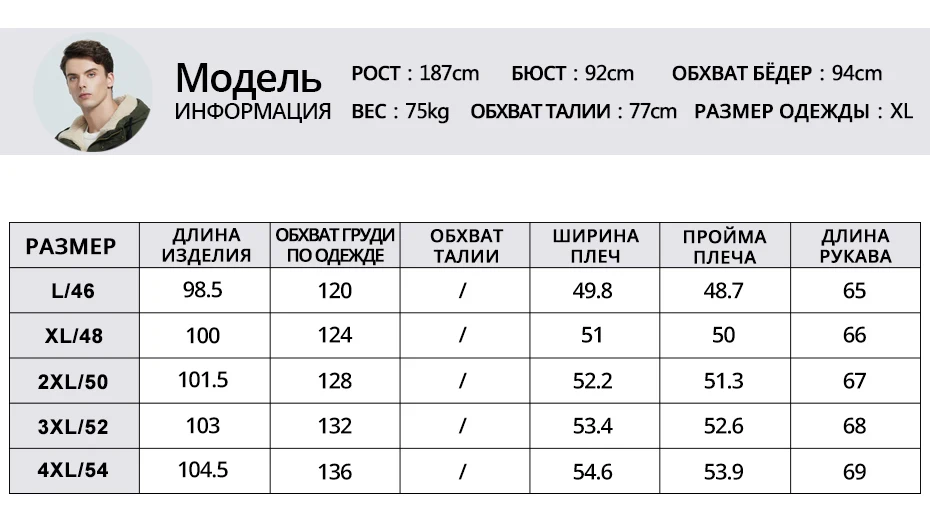 Модель
ИНФОРМАЦИЯ

РОСТ : 187cm БЮСТ : 92cm ОБХВАТ БЁДЕР : 94cm
ВЕС : 75kg ОБХВАТ ТАЛИИ : 77cm РАЗМЕР ОДЕЖДЫ : XL

| РАЗМЕР | ДЛИНА ИЗДЕЛИЯ | ОБХВАТ ГРУДИ ПО ОДЕЖДЕ | ОБХВАТ ТАЛИИ | ШИРИНА ПЛЕЧ | ПРОЙМА ПЛЕЧА | ДЛИНА РУКАВА |
|---|---|---|---|---|---|---|
| L/46 | 98.5 | 120 | / | 49.8 | 48.7 | 65 |
| XL/48 | 100 | 124 | / | 51 | 50 | 66 |
| 2XL/50 | 101.5 | 128 | / | 52.2 | 51.3 | 67 |
| 3XL/52 | 103 | 132 | / | 53.4 | 52.6 | 68 |
| 4XL/54 | 104.5 | 136 | / | 54.6 | 53.9 | 69 |